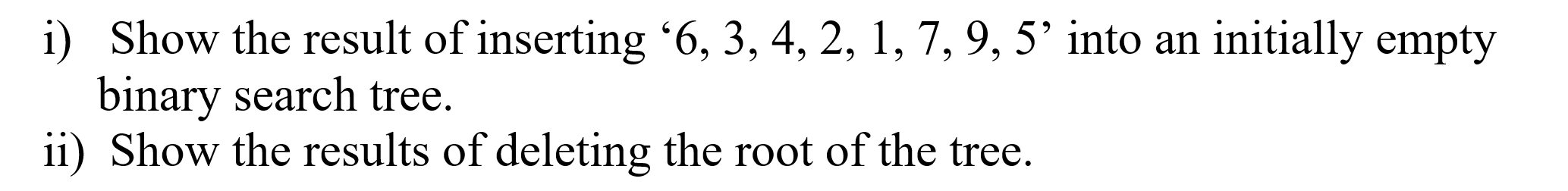 i) Show the result of inserting ‘6, 3, 4, 2, 1, 7, 9, 5’ into an initially empty binary search tree.
ii) Show the results of deleting the root of the tree.